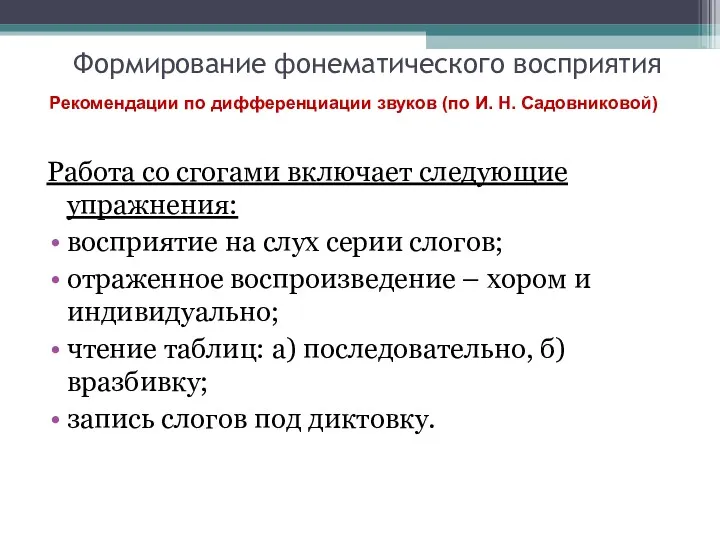 Формирование фонематического восприятия

Рекомендации по дифференциации звуков (по И. Н. Садовниковой)

Работа со сгогами включает следующие упражнения:

• восприятие на слух серии слогов;
• отраженное воспроизведение – хором и индивидуально;
• чтение таблиц: а) последовательно, б) вразбивку;
• запись слогов под диктовку.